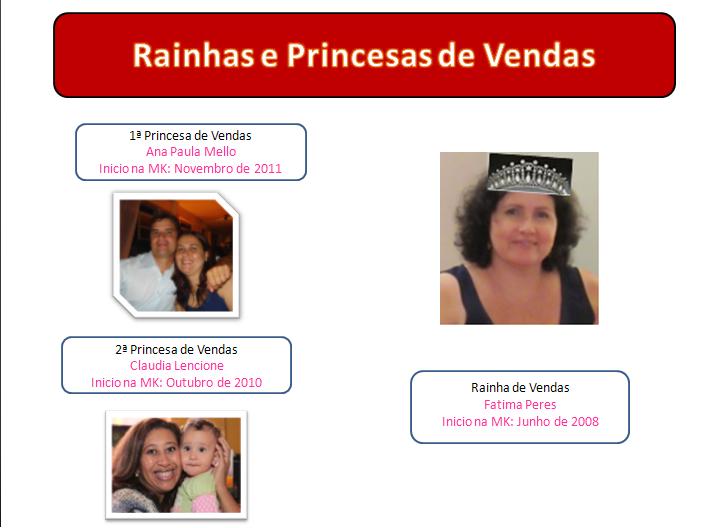 Rainhas e Princesas de Vendas

1ª Princesa de Vendas
Ana Paula Mello
Inicio na MK: Novembro de 2011

2ª Princesa de Vendas
Claudia Lencione
Inicio na MK: Outubro de 2010

Rainha de Vendas
Fatima Peres
Inicio na MK: Junho de 2008